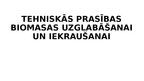 TEHNISKĀS PRASĪBAS BIOMASAS UZGLABĀŠANAI UN IEKRAUŠANAI